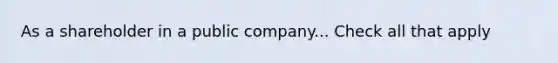 As a shareholder in a public company... Check all that apply